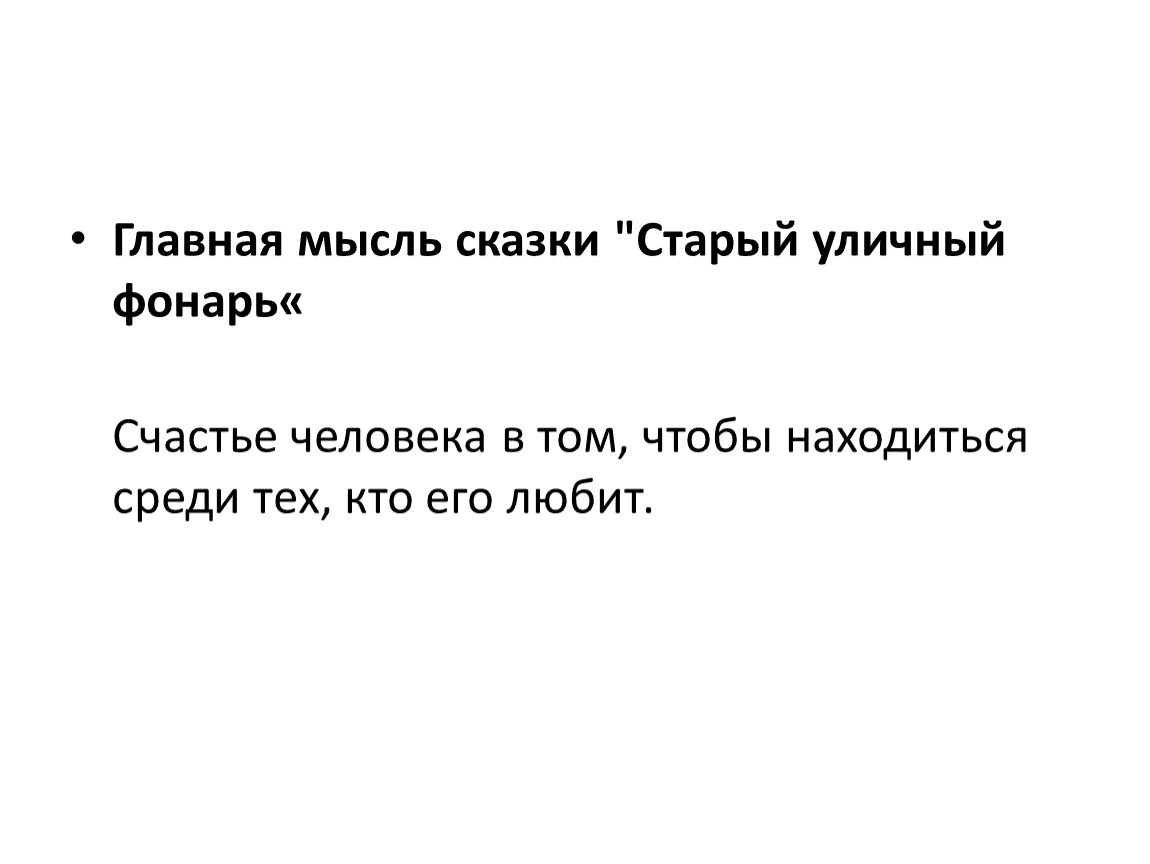 • Главная мысль сказки "Старый уличный фонарь«

Счастье человека в том, чтобы находиться среди тех, кто его любит.